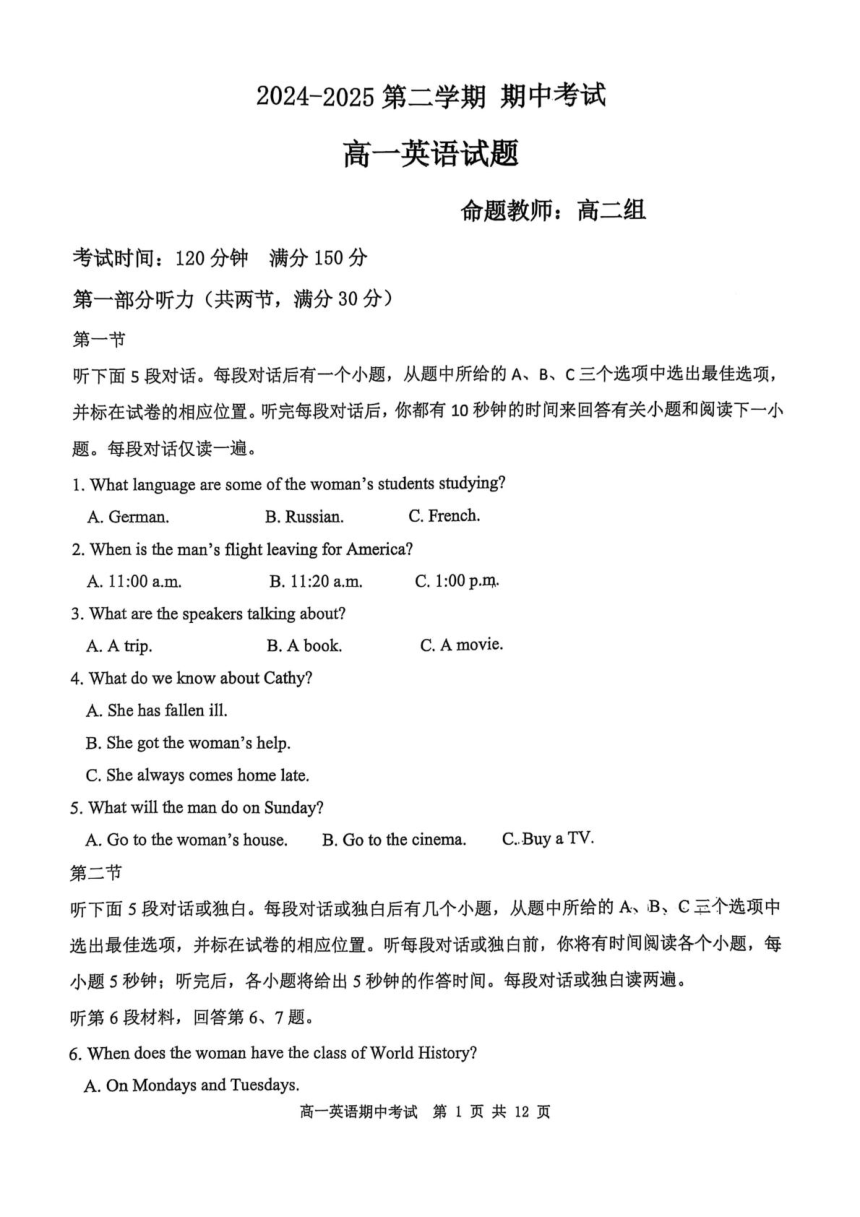 2024-2025 第二学期 期中考试

高一英语试题

命题教师：高二组

考试时间：120 分钟　满分 150 分

第一部分听力（共两节，满分 30 分）

第一节

听下面 5 段对话。每段对话后有一个小题，从题中所给的 A、B、C 三个选项中选出最佳选项，并标在试卷的相应位置。听完每段对话后，你都有 10 秒钟的时间来回答有关小题和阅读下一小题。每段对话仅读一遍。

1. What language are some of the woman's students studying?

A. German.　B. Russian.　C. French.

2. When is the man's flight leaving for America?

A. 11:00 a.m.　B. 11:20 a.m.　C. 1:00 p.m.

3. What are the speakers talking about?

A. A trip.　B. A book.　C. A movie.

4. What do we know about Cathy?

A. She has fallen ill.

B. She got the woman's help.

C. She always comes home late.

5. What will the man do on Sunday?

A. Go to the woman's house.　B. Go to the cinema.　C. Buy a TV.

第二节

听下面 5 段对话或独白。每段对话或独白后有几个小题，从题中所给的 A、B、C 三个选项中选出最佳选项，并标在试卷的相应位置。听每段对话或独白前，你将有时间阅读各个小题，每小题 5 秒钟；听完后，各小题将给出 5 秒钟的作答时间。每段对话或独白读两遍。

听第 6 段材料，回答第 6、7 题。

6. When does the woman have the class of World History?

A. On Mondays and Tuesdays.

高一英语期中考试　第 1 页 共 12 页